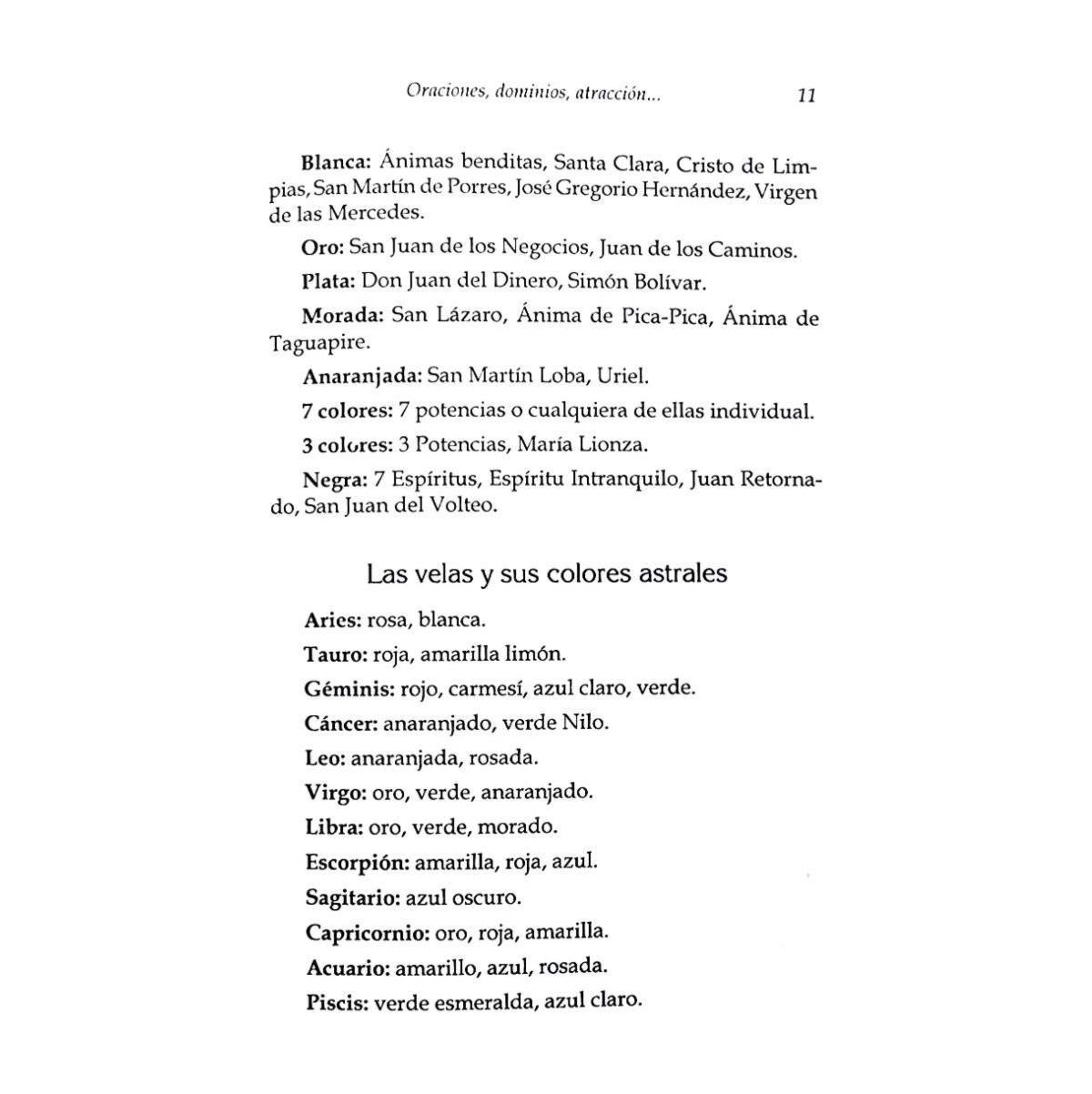 Oraciones, dominios, atracción... 11

Blanca: Ánimas benditas, Santa Clara, Cristo de Limpias, San Martín de Porres, José Gregorio Hernández, Virgen de las Mercedes.

Oro: San Juan de los Negocios, Juan de los Caminos.

Plata: Don Juan del Dinero, Simón Bolívar.

Morada: San Lázaro, Ánima de Pica-Pica, Ánima de Taguapire.

Anaranjada: San Martín Loba, Uriel.

7 colores: 7 potencias o cualquiera de ellas individual.

3 colores: 3 Potencias, María Lionza.

Negra: 7 Espíritus, Espíritu Intranquilo, Juan Retornado, San Juan del Volteo.

Las velas y sus colores astrales

Aries: rosa, blanca.

Tauro: roja, amarilla limón.

Géminis: rojo, carmesí, azul claro, verde.

Cáncer: anaranjado, verde Nilo.

Leo: anaranjada, rosada.

Virgo: oro, verde, anaranjado.

Libra: oro, verde, morado.

Escorpión: amarilla, roja, azul.

Sagitario: azul oscuro.

Capricornio: oro, roja, amarilla.

Acuario: amarillo, azul, rosada.

Piscis: verde esmeralda, azul claro.